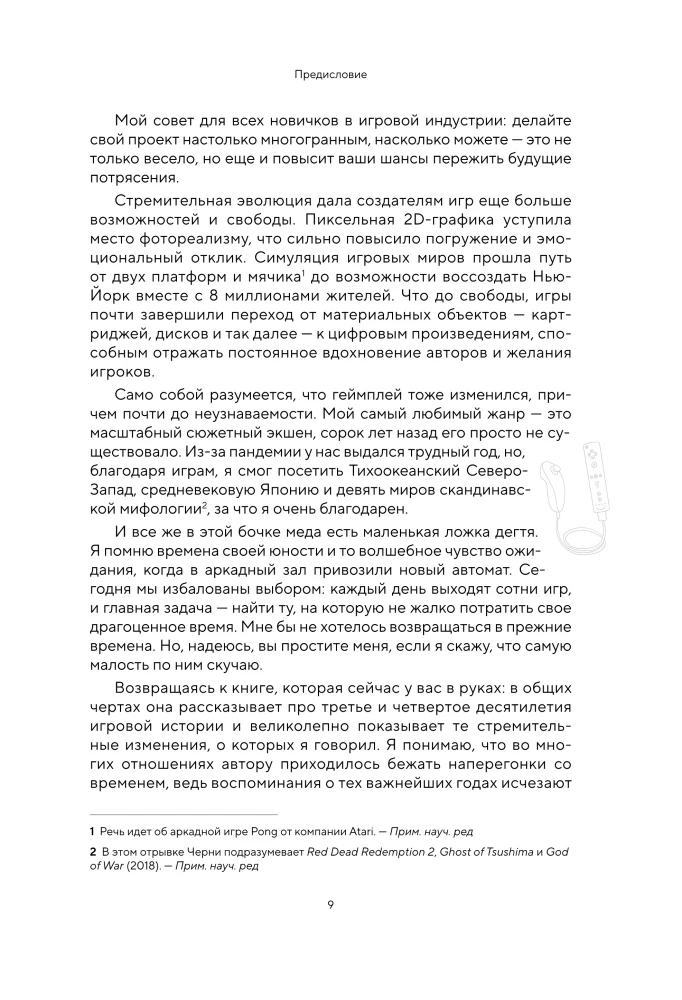 Предисловие

Мой совет для всех новичков в игровой индустрии: делайте свой проект настолько многогранным, насколько можете — это не только весело, но еще и повысит ваши шансы пережить будущие потрясения.

Стремительная эволюция дала создателям игр еще больше возможностей и свободы. Пиксельная 2D-графика уступила место фотореализму, что сильно повысило погружение и эмоциональный отклик. Симуляция игровых миров прошла путь от двух платформ и мячика$^{1}$ до возможности воссоздать Нью-Йорк вместе с 8 миллионами жителей. Что до свободы, игры почти завершили переход от материальных объектов — картриджей, дисков и так далее — к цифровым произведениям, способным отражать постоянное вдохновение авторов и желания игроков.

Само собой разумеется, что геймплей тоже изменился, причем почти до неузнаваемости. Мой самый любимый жанр — это масштабный сюжетный экшен, сорок лет назад его просто не существовало. Из-за пандемии у нас выдался трудный год, но, благодаря играм, я смог посетить Тихоокеанский Северо-Запад, средневековую Японию и девять миров скандинавской мифологии$^{2}$, за что я очень благодарен.

И все же в этой бочке меда есть маленькая ложка дегтя. Я помню времена своей юности и то волшебное чувство ожидания, когда в аркадный зал привозили новый автомат. Сегодня мы избалованы выбором: каждый день выходят сотни игр, и главная задача — найти ту, на которую не жалко потратить свое драгоценное время. Мне бы не хотелось возвращаться в прежние времена. Но, надеюсь, вы простите меня, если я скажу, что самую малость по ним скучаю.

Возвращаясь к книге, которая сейчас у вас в руках: в общих чертах она рассказывает про третье и четвертое десятилетия игровой истории и великолепно показывает те стремительные изменения, о которых я говорил. Я понимаю, что во многих отношениях автору приходилось бежать наперегонки со временем, ведь воспоминания о тех важнейших годах исчезают

1 Речь идет об аркадной игре Pong от компании Atari. — Прим. науч. ред

2 В этом отрывке Черни подразумевает Red Dead Redemption 2, Ghost of Tsushima и God of War (2018). — Прим. науч. ред

9